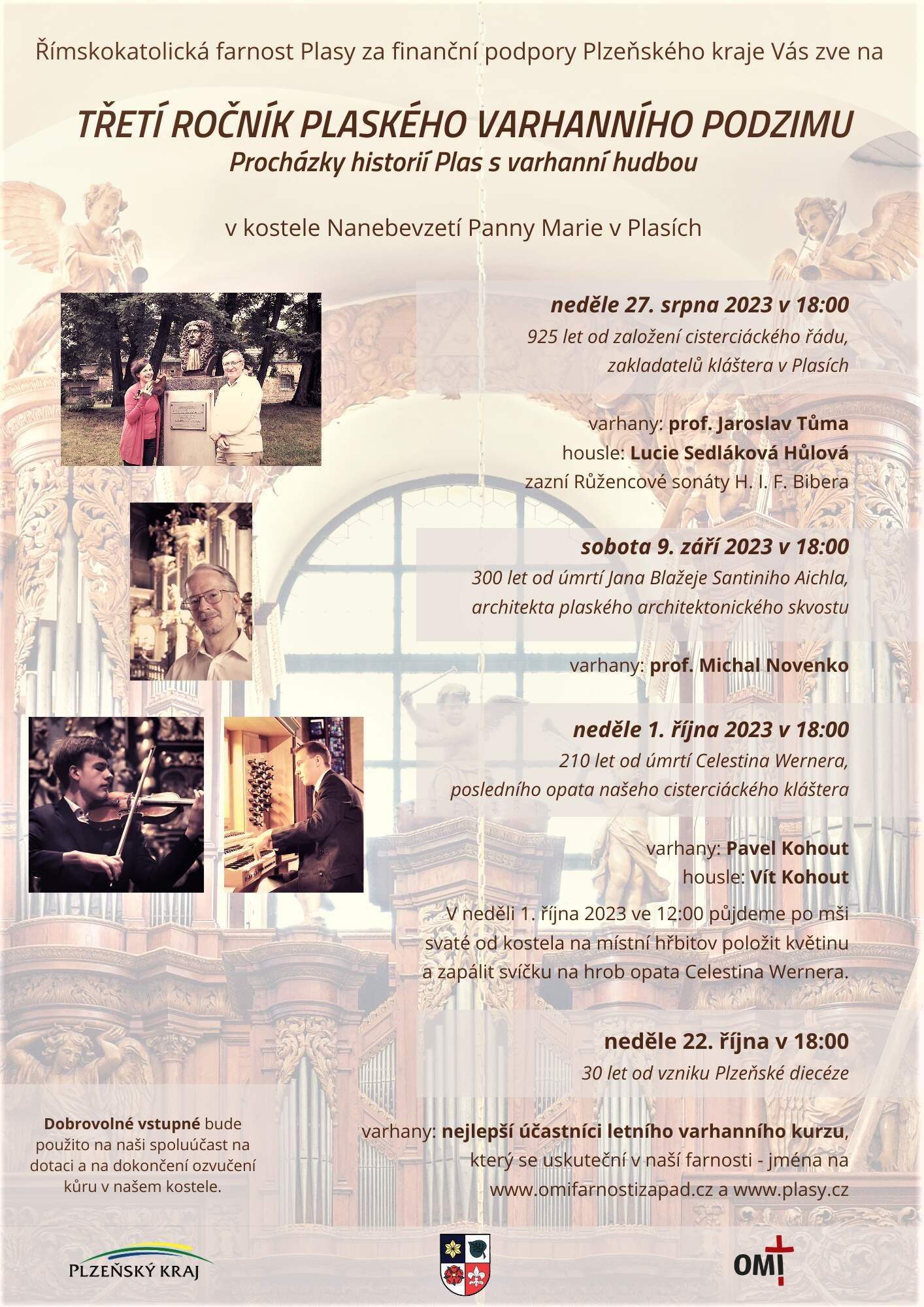 Římskokatolická farnost Plasy za finanční podpory Plzeňského kraje Vás zve na

TŘETÍ ROČNÍK PLASKÉHO VARHANNÍHO PODZIMU
Procházky historií Plas s varhanní hudbou

v kostele Nanebevzetí Panny Marie v Plasích

neděle 27. srpna 2023 v 18:00
925 let od založení cisterciáckého řádu,
zakladatelů kláštera v Plasích

varhany: prof. Jaroslav Tůma
housle: Lucie Sedláková Hůlová
zazní Růžencové sonáty H. I. F. Bibera

sobota 9. září 2023 v 18:00
300 let od úmrtí Jana Blažeje Santiniho Aichla,
architekta plaského architektonického skvostu

varhany: prof. Michal Novenko

neděle 1. října 2023 v 18:00
210 let od úmrtí Celestina Wernera,
posledního opata našeho cisterciáckého kláštera

varhany: Pavel Kohout
housle: Vít Kohout

V neděli 1. října 2023 ve 12:00 půjdeme po mši svaté od kostela na místní hřbitov položit květinu a zapálit svíčku na hrob opata Celestina Wernera.

neděle 22. října v 18:00
30 let od vzniku Plzeňské diecéze

varhany: nejlepší účastníci letního varhanního kurzu, který se uskuteční v naší farnosti - jména na www.omifarnostizapad.cz a www.plasy.cz

Dobrovolné vstupné bude použito na naši spoluúčast na dotaci a na dokončení ozvučení kůru v našem kostele.

PLZEŇSKÝ KRAJ

OMI